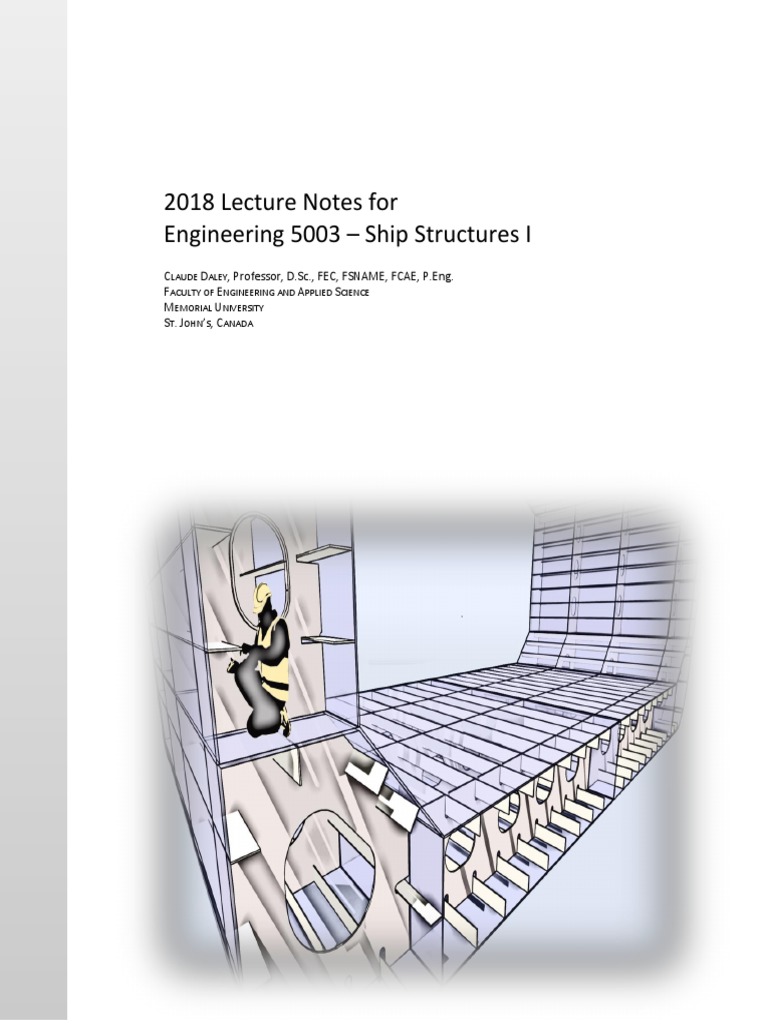 2018 Lecture Notes for
Engineering 5003 – Ship Structures I

Claude Daley, Professor, D.Sc., FEC, FSNAME, FCAE, P.Eng.
Faculty of Engineering and Applied Science
Memorial University
St. John's, Canada